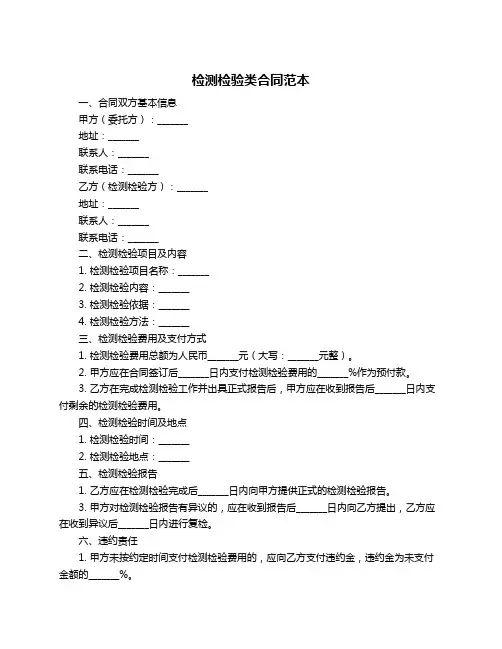 检测检验类合同范本

一、合同双方基本信息

甲方（委托方）：______

地址：______

联系人：______

联系电话：______

乙方（检测检验方）：______

地址：______

联系人：______

联系电话：______

二、检测检验项目及内容

1. 检测检验项目名称：______

2. 检测检验内容：______

3. 检测检验依据：______

4. 检测检验方法：______

三、检测检验费用及支付方式

1. 检测检验费用总额为人民币______元（大写：______元整）。

2. 甲方应在合同签订后______日内支付检测检验费用的______%作为预付款。

3. 乙方在完成检测检验工作并出具正式报告后，甲方应在收到报告后______日内支付剩余的检测检验费用。

四、检测检验时间及地点

1. 检测检验时间：______

2. 检测检验地点：______

五、检测检验报告

1. 乙方应在检测检验完成后______日内向甲方提供正式的检测检验报告。

3. 甲方对检测检验报告有异议的，应在收到报告后______日内向乙方提出，乙方应在收到异议后______日内进行复检。

六、违约责任

1. 甲方未按约定时间支付检测检验费用的，应向乙方支付违约金，违约金为未支付金额的______%。